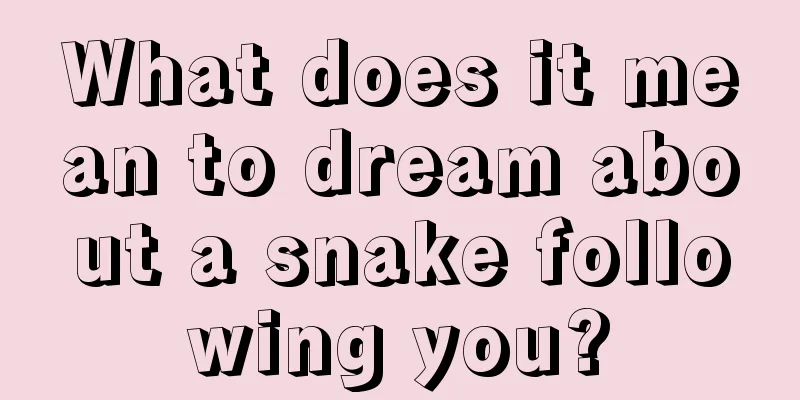 What does it mean to dream about a snake following you?